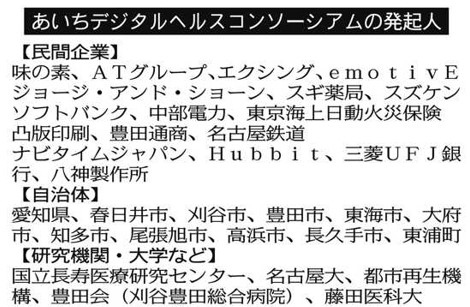 あいちデジタルヘルスコンソーシアムの発起人

【民間企業】
味の素、ＡＴグループ、エクシング、ｅｍｏｔｉｖＥ
ジョージ・アンド・ショーン、スギ薬局、スズケン
ソフトバンク、中部電力、東京海上日動火災保険
凸版印刷、豊田通商、名古屋鉄道
ナビタイムジャパン、Ｈｕｂｂｉｔ、三菱ＵＦＪ銀行、八神製作所

【自治体】
愛知県、春日井市、刈谷市、豊田市、東海市、大府市、知多市、尾張旭市、高浜市、長久手市、東浦町

【研究機関・大学など】
国立長寿医療研究センター、名古屋大、都市再生機構、豊田会（刈谷豊田総合病院）、藤田医科大